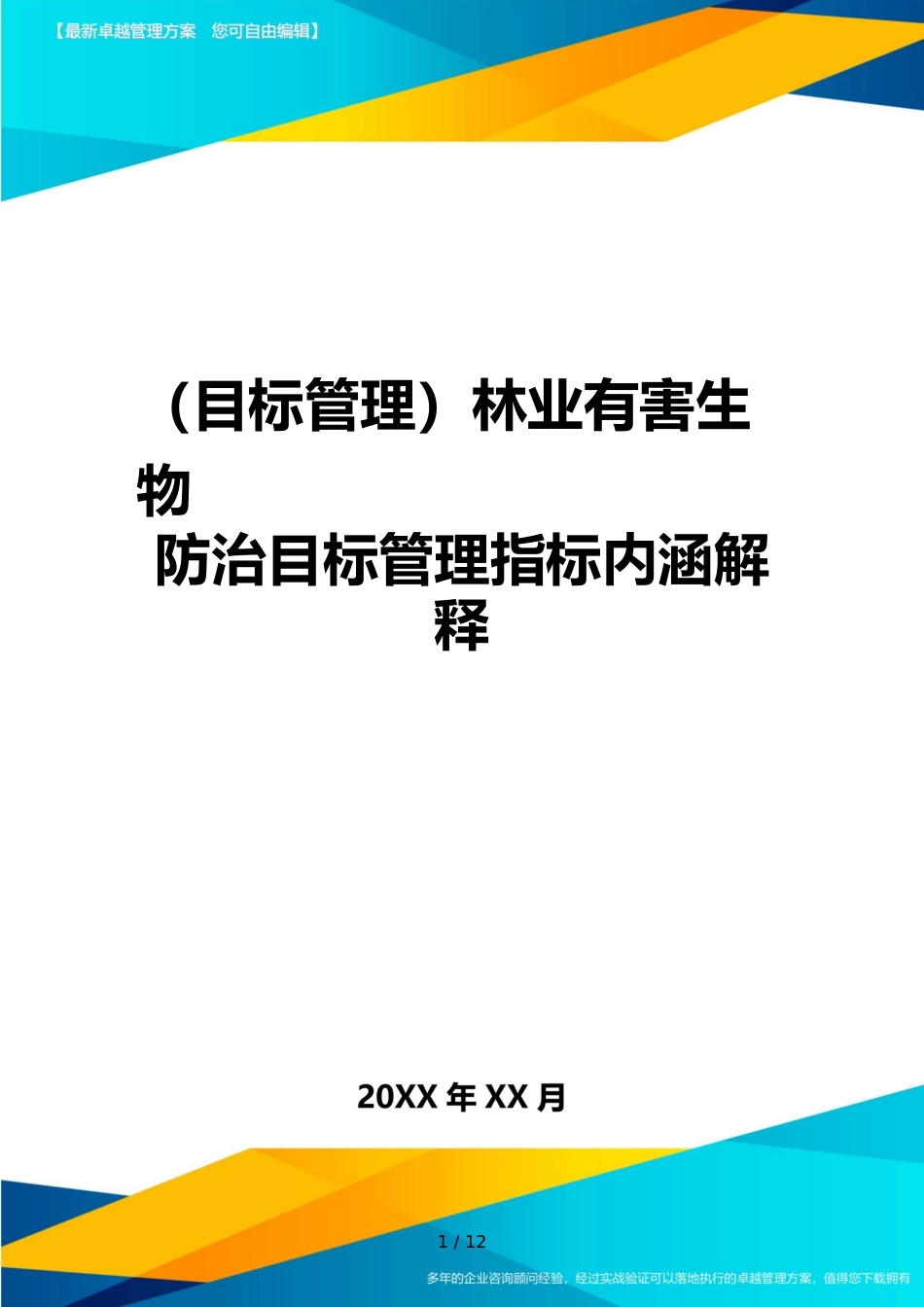 【最新卓越管理方案　您可自由编辑】

（目标管理）林业有害生物防治目标管理指标内涵解释

20XX 年 XX 月

1 / 12

多年的企业咨询顾问经验，经过实战验证可以落地执行的卓越管理方案，值得您下载拥有